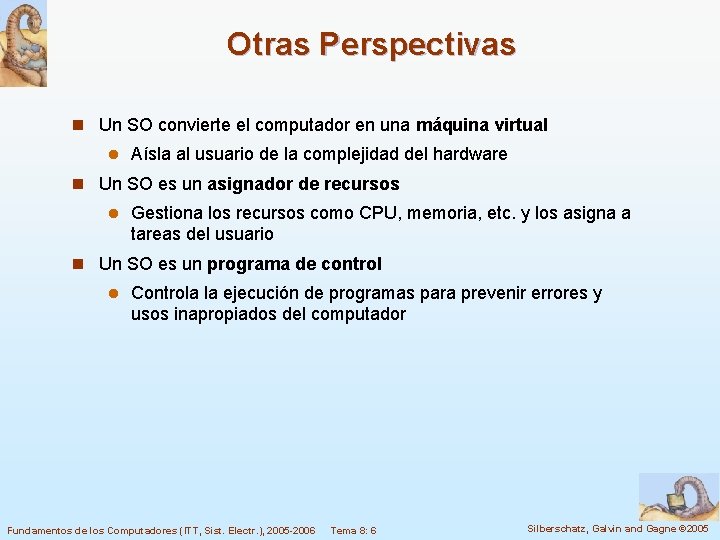 Otras Perspectivas

Un SO convierte el computador en una máquina virtual

Aísla al usuario de la complejidad del hardware

Un SO es un asignador de recursos

Gestiona los recursos como CPU, memoria, etc. y los asigna a tareas del usuario

Un SO es un programa de control

Controla la ejecución de programas para prevenir errores y usos inapropiados del computador

Fundamentos de los Computadores (ITT, Sist. Electr.), 2005-2006 Tema 8: 6

Silberschatz, Galvin and Gagne ©2005